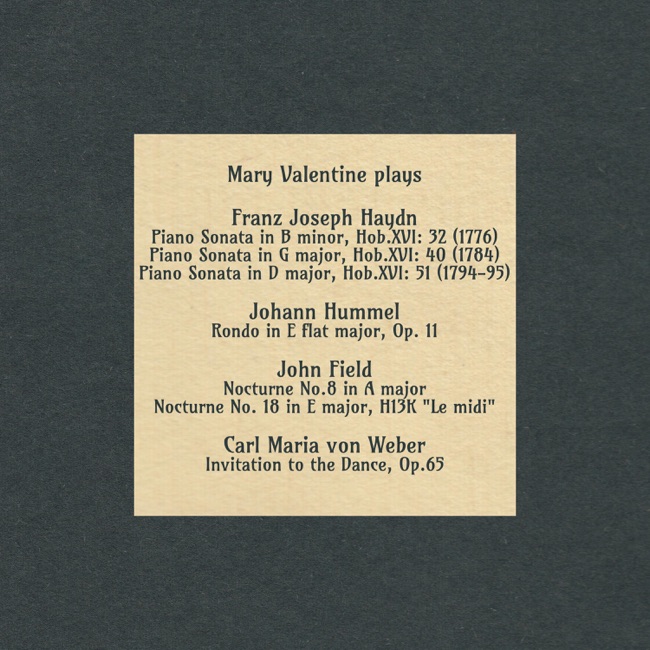 Mary Valentine plays

Franz Joseph Haydn
Piano Sonata in B minor, Hob.XVI: 32 (1776)
Piano Sonata in G major, Hob.XVI: 40 (1784)
Piano Sonata in D major, Hob.XVI: 51 (1794-95)

Johann Hummel
Rondo in E flat major, Op. 11

John Field
Nocturne No.8 in A major
Nocturne No. 18 in E major, H13K "Le midi"

Carl Maria von Weber
Invitation to the Dance, Op.65